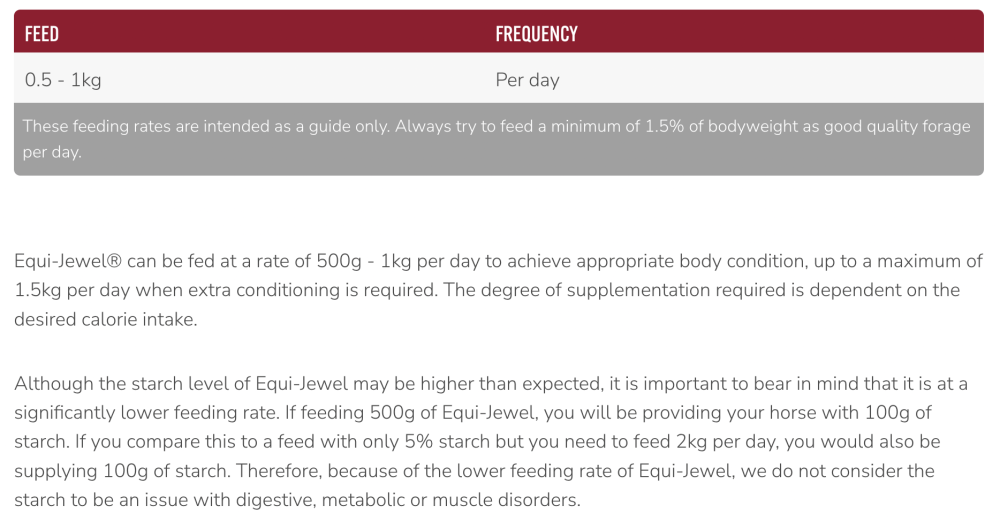 | FEED | FREQUENCY |
|---|---|
| 0.5 - 1kg | Per day |

These feeding rates are intended as a guide only. Always try to feed a minimum of 1.5% of bodyweight as good quality forage per day.

Equi-Jewel® can be fed at a rate of 500g - 1kg per day to achieve appropriate body condition, up to a maximum of 1.5kg per day when extra conditioning is required. The degree of supplementation required is dependent on the desired calorie intake.

Although the starch level of Equi-Jewel may be higher than expected, it is important to bear in mind that it is at a significantly lower feeding rate. If feeding 500g of Equi-Jewel, you will be providing your horse with 100g of starch. If you compare this to a feed with only 5% starch but you need to feed 2kg per day, you would also be supplying 100g of starch. Therefore, because of the lower feeding rate of Equi-Jewel, we do not consider the starch to be an issue with digestive, metabolic or muscle disorders.